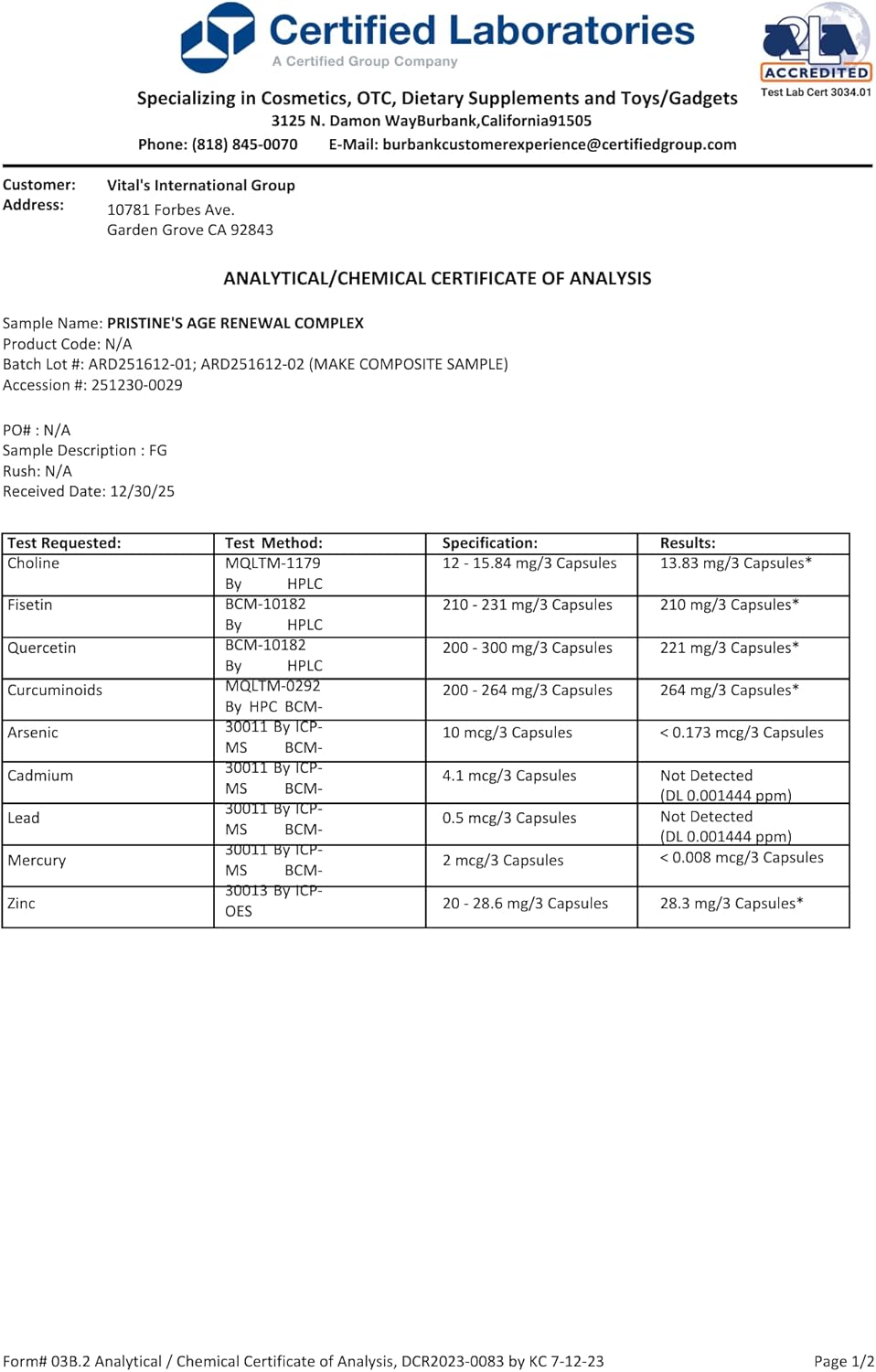 Certified Laboratories
A Certified Group Company

A2LA ACCREDITED
Test Lab Cert 3034.01

Specializing in Cosmetics, OTC, Dietary Supplements and Toys/Gadgets
3125 N. Damon WayBurbank,California91505
Phone: (818) 845-0070 E-Mail: burbankcustomerexperience@certifiedgroup.com

Customer: Vital's International Group
Address: 10781 Forbes Ave.
Garden Grove CA 92843

ANALYTICAL/CHEMICAL CERTIFICATE OF ANALYSIS

Sample Name: PRISTINE'S AGE RENEWAL COMPLEX
Product Code: N/A
Batch Lot #: ARD251612-01; ARD251612-02 (MAKE COMPOSITE SAMPLE)
Accession #: 251230-0029

PO# : N/A
Sample Description : FG
Rush: N/A
Received Date: 12/30/25

| Test Requested: | Test Method: | Specification: | Results: |
|---|---|---|---|
| Choline | MQLTM-1179 By HPLC | 12 - 15.84 mg/3 Capsules | 13.83 mg/3 Capsules* |
| Fisetin | BCM-10182 By HPLC | 210 - 231 mg/3 Capsules | 210 mg/3 Capsules* |
| Quercetin | BCM-10182 By HPLC | 200 - 300 mg/3 Capsules | 221 mg/3 Capsules* |
| Curcuminoids | MQLTM-0292 By HPC BCM- | 200 - 264 mg/3 Capsules | 264 mg/3 Capsules* |
| Arsenic | 30011 By ICP-MS BCM- | 10 mcg/3 Capsules | < 0.173 mcg/3 Capsules |
| Cadmium | 30011 By ICP-MS BCM- | 4.1 mcg/3 Capsules | Not Detected (DL 0.001444 ppm) |
| Lead | 30011 By ICP-MS BCM- | 0.5 mcg/3 Capsules | Not Detected (DL 0.001444 ppm) |
| Mercury | 30011 By ICP-MS BCM- | 2 mcg/3 Capsules | < 0.008 mcg/3 Capsules |
| Zinc | 30013 By ICP-OES | 20 - 28.6 mg/3 Capsules | 28.3 mg/3 Capsules* |

Form# 03B.2 Analytical / Chemical Certificate of Analysis, DCR2023-0083 by KC 7-12-23
Page 1/2